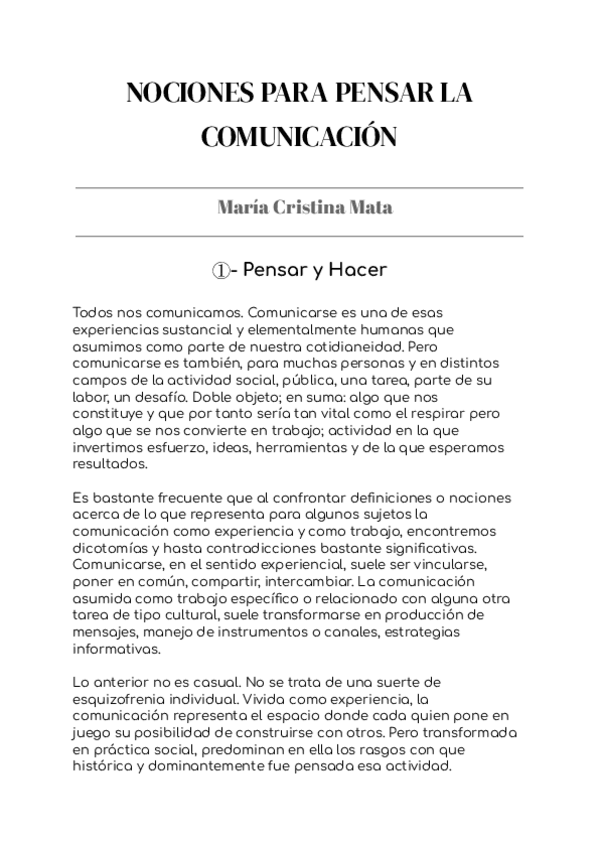 NOCIONES PARA PENSAR LA COMUNICACIÓN

María Cristina Mata

①- Pensar y Hacer

Todos nos comunicamos. Comunicarse es una de esas experiencias sustancial y elementalmente humanas que asumimos como parte de nuestra cotidianeidad. Pero comunicarse es también, para muchas personas y en distintos campos de la actividad social, pública, una tarea, parte de su labor, un desafío. Doble objeto; en suma: algo que nos constituye y que por tanto sería tan vital como el respirar pero algo que se nos convierte en trabajo; actividad en la que invertimos esfuerzo, ideas, herramientas y de la que esperamos resultados.

Es bastante frecuente que al confrontar definiciones o nociones acerca de lo que representa para algunos sujetos la comunicación como experiencia y como trabajo, encontremos dicotomías y hasta contradicciones bastante significativas. Comunicarse, en el sentido experiencial, suele ser vincularse, poner en común, compartir, intercambiar. La comunicación asumida como trabajo específico o relacionado con alguna otra tarea de tipo cultural, suele transformarse en producción de mensajes, manejo de instrumentos o canales, estrategias informativas.

Lo anterior no es casual. No se trata de una suerte de esquizofrenia individual. Vivida como experiencia, la comunicación representa el espacio donde cada quien pone en juego su posibilidad de construirse con otros. Pero transformada en práctica social, predominan en ella los rasgos con que histórica y dominantemente fue pensada esa actividad.